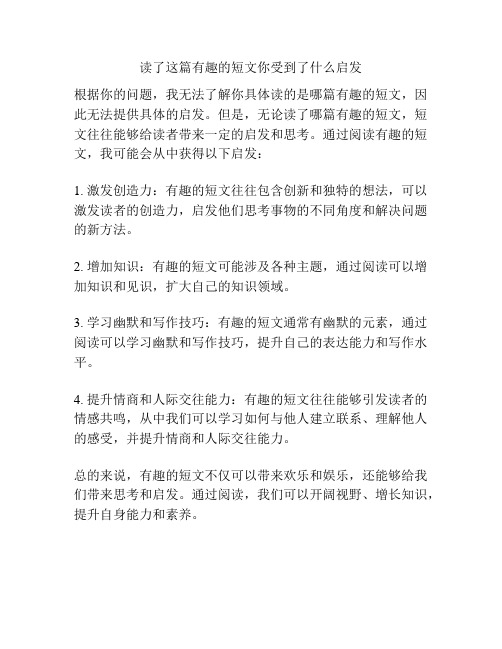 读了这篇有趣的短文你受到了什么启发

根据你的问题，我无法了解你具体读的是哪篇有趣的短文，因此无法提供具体的启发。但是，无论读了哪篇有趣的短文，短文往往能够给读者带来一定的启发和思考。通过阅读有趣的短文，我可能会从中获得以下启发：

1. 激发创造力：有趣的短文往往包含创新和独特的想法，可以激发读者的创造力，启发他们思考事物的不同角度和解决问题的新方法。

2. 增加知识：有趣的短文可能涉及各种主题，通过阅读可以增加知识和见识，扩大自己的知识领域。

3. 学习幽默和写作技巧：有趣的短文通常有幽默的元素，通过阅读可以学习幽默和写作技巧，提升自己的表达能力和写作水平。

4. 提升情商和人际交往能力：有趣的短文往往能够引发读者的情感共鸣，从中我们可以学习如何与他人建立联系、理解他人的感受，并提升情商和人际交往能力。

总的来说，有趣的短文不仅可以带来欢乐和娱乐，还能够给我们带来思考和启发。通过阅读，我们可以开阔视野、增长知识，提升自身能力和素养。